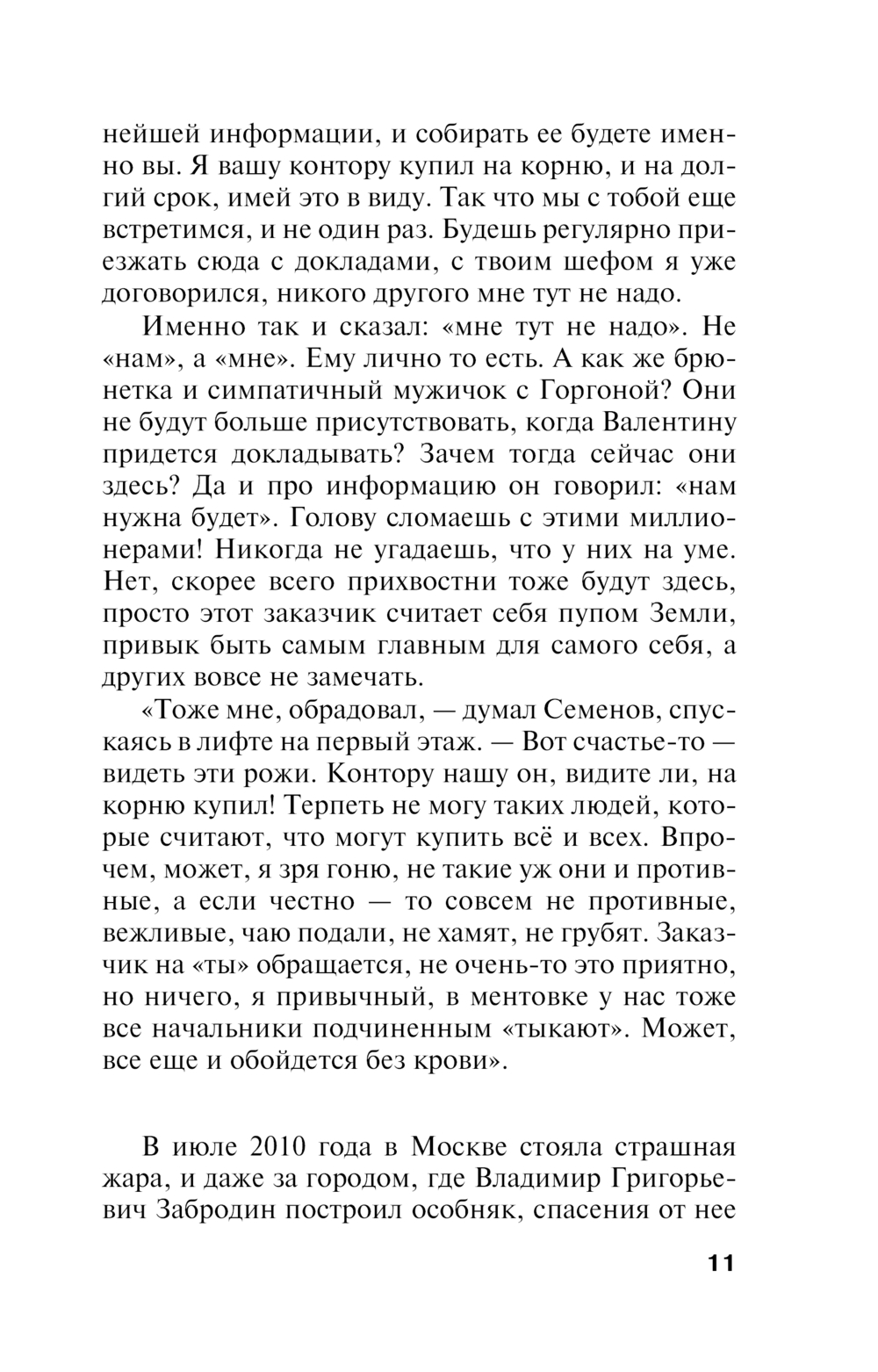 нейшей информации, и собирать ее будете именно вы. Я вашу контору купил на корню, и на долгий срок, имей это в виду. Так что мы с тобой еще встретимся, и не один раз. Будешь регулярно приезжать сюда с докладами, с твоим шефом я уже договорился, никого другого мне тут не надо.

Именно так и сказал: «мне тут не надо». Не «нам», а «мне». Ему лично то есть. А как же брюнетка и симпатичный мужичок с Горгоной? Они не будут больше присутствовать, когда Валентину придется докладывать? Зачем тогда сейчас они здесь? Да и про информацию он говорил: «нам нужна будет». Голову сломаешь с этими миллионерами! Никогда не угадаешь, что у них на уме. Нет, скорее всего прихвостни тоже будут здесь, просто этот заказчик считает себя пупом Земли, привык быть самым главным для самого себя, а других вовсе не замечать.

«Тоже мне, обрадовал, — думал Семенов, спускаясь в лифте на первый этаж. — Вот счастье-то — видеть эти рожи. Контору нашу он, видите ли, на корню купил! Терпеть не могу таких людей, которые считают, что могут купить всё и всех. Впрочем, может, я зря гоню, не такие уж они и противные, а если честно — то совсем не противные, вежливые, чаю подали, не хамят, не грубят. Заказчик на «ты» обращается, не очень-то это приятно, но ничего, я привычный, в ментовке у нас тоже все начальники подчиненным «тыкают». Может, все еще и обойдется без крови».

В июле 2010 года в Москве стояла страшная жара, и даже за городом, где Владимир Григорьевич Забродин построил особняк, спасения от нее

11